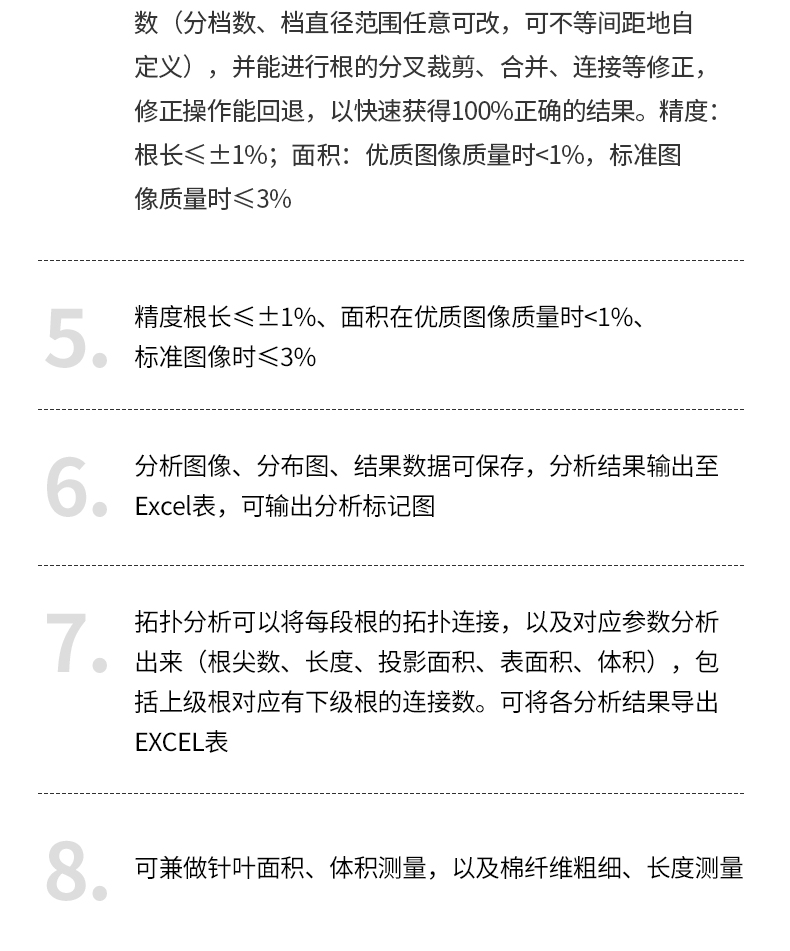 数（分档数、档直径范围任意可改，可不等间距地自定义），并能进行根的分叉裁剪、合并、连接等修正，修正操作能回退，以快速获得100%正确的结果。精度：根长≤±1%；面积：优质图像质量时<1%，标准图像质量时≤3%

5.

精度根长≤±1%、面积在优质图像质量时<1%、标准图像时≤3%

6.

分析图像、分布图、结果数据可保存，分析结果输出至Excel表，可输出分析标记图

7.

拓扑分析可以将每段根的拓扑连接，以及对应参数分析出来（根尖数、长度、投影面积、表面积、体积），包括上级根对应有下级根的连接数。可将各分析结果导出EXCEL表

8.

可兼做针叶面积、体积测量，以及棉纤维粗细、长度测量